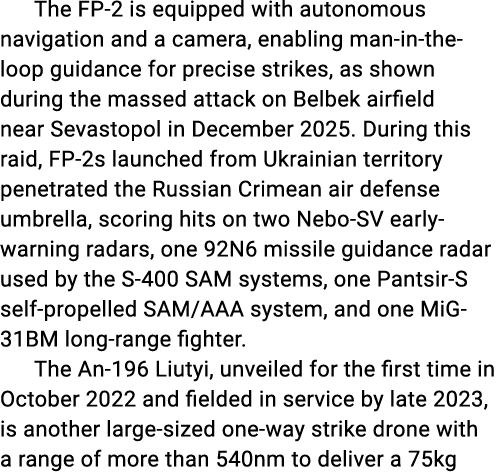 The FP-2 is equipped with autonomous navigation and a camera, enabling man-in-the-loop guidance for precise strikes, as shown during the massed attack on Belbek airfield near Sevastopol in December 2025. During this raid, FP-2s launched from Ukrainian territory penetrated the Russian Crimean air defense umbrella, scoring hits on two Nebo-SV early-warning radars, one 92N6 missile guidance radar used by the S-400 SAM systems, one Pantsir-S self-propelled SAM/AAA system, and one MiG-31BM long-range fighter.

The An-196 Liutyi, unveiled for the first time in October 2022 and fielded in service by late 2023, is another large-sized one-way strike drone with a range of more than 540nm to deliver a 75kg